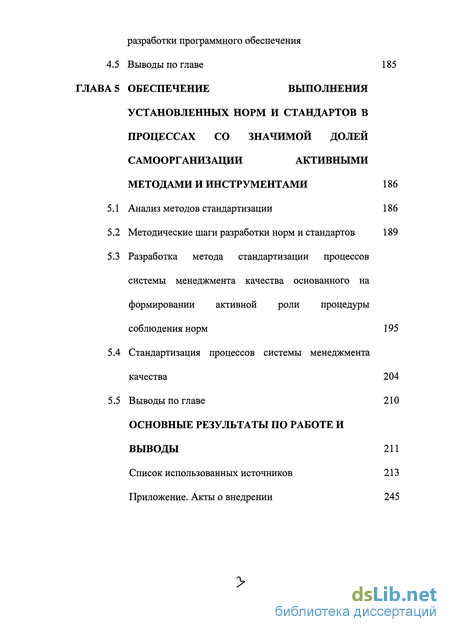 разработки программного обеспечения

4.5 Выводы по главе 185

ГЛАВА 5 ОБЕСПЕЧЕНИЕ ВЫПОЛНЕНИЯ УСТАНОВЛЕННЫХ НОРМ И СТАНДАРТОВ В ПРОЦЕССАХ СО ЗНАЧИМОЙ ДОЛЕЙ САМООРГАНИЗАЦИИ АКТИВНЫМИ МЕТОДАМИ И ИНСТРУМЕНТАМИ 186

5.1 Анализ методов стандартизации 186

5.2 Методические шаги разработки норм и стандартов 189

5.3 Разработка метода стандартизации процессов системы менеджмента качества основанного на формировании активной роли процедуры соблюдения норм 195

5.4 Стандартизация процессов системы менеджмента качества 204

5.5 Выводы по главе 210

ОСНОВНЫЕ РЕЗУЛЬТАТЫ ПО РАБОТЕ И ВЫВОДЫ 211

Список использованных источников 213

Приложение. Акты о внедрении 245

3

dsLib.net
библиотека диссертаций